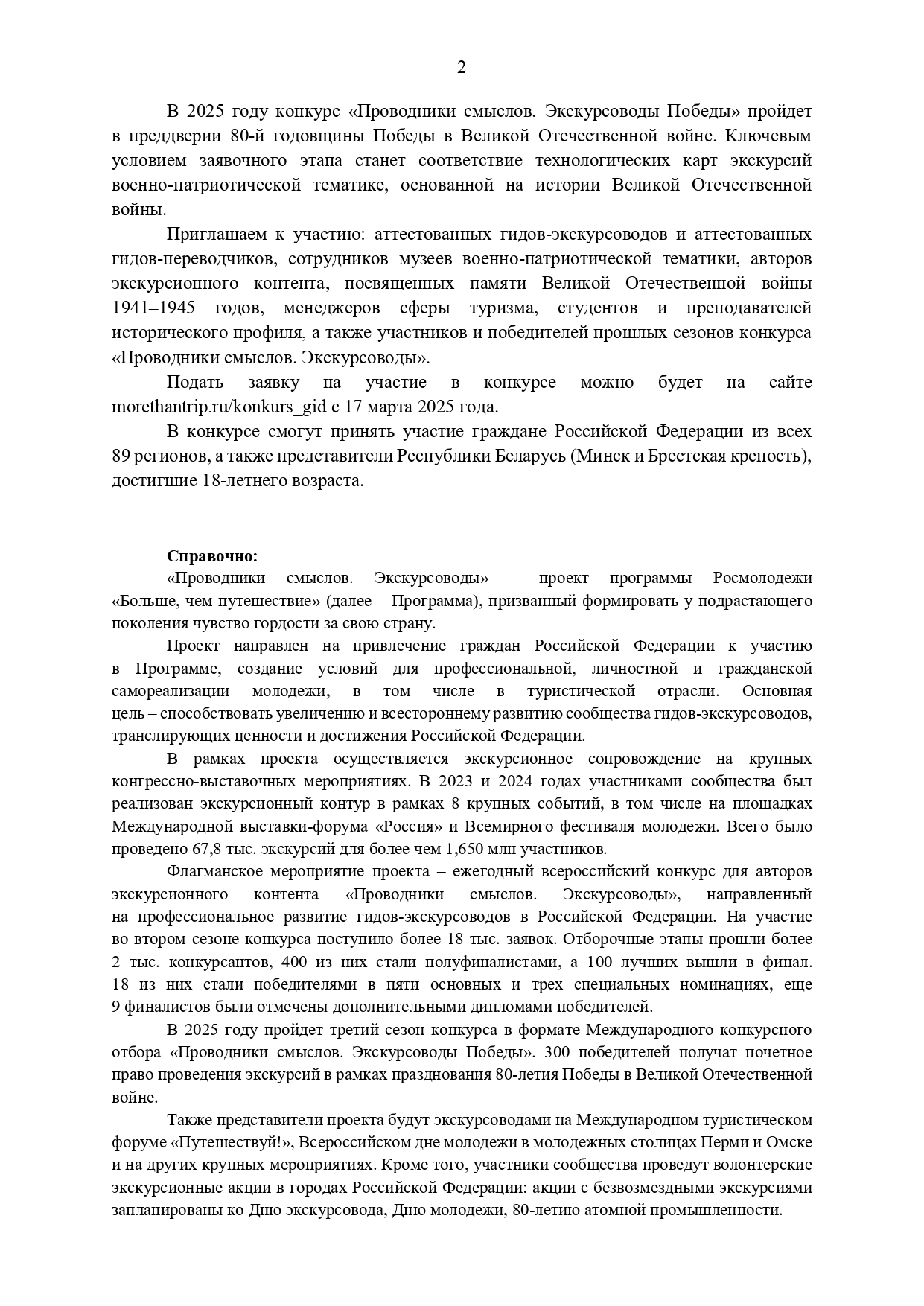 2

В 2025 году конкурс «Проводники смыслов. Экскурсоводы Победы» пройдет в преддверии 80-й годовщины Победы в Великой Отечественной войне. Ключевым условием заявочного этапа станет соответствие технологических карт экскурсий военно-патриотической тематике, основанной на истории Великой Отечественной войны.

Приглашаем к участию: аттестованных гидов-экскурсоводов и аттестованных гидов-переводчиков, сотрудников музеев военно-патриотической тематики, авторов экскурсионного контента, посвященных памяти Великой Отечественной войны 1941–1945 годов, менеджеров сферы туризма, студентов и преподавателей исторического профиля, а также участников и победителей прошлых сезонов конкурса «Проводники смыслов. Экскурсоводы».

Подать заявку на участие в конкурсе можно будет на сайте morethantrip.ru/konkurs_gid с 17 марта 2025 года.

В конкурсе смогут принять участие граждане Российской Федерации из всех 89 регионов, а также представители Республики Беларусь (Минск и Брестская крепость), достигшие 18-летнего возраста.

Справочно:

«Проводники смыслов. Экскурсоводы» – проект программы Росмолодежи «Больше, чем путешествие» (далее – Программа), призванный формировать у подрастающего поколения чувство гордости за свою страну.

Проект направлен на привлечение граждан Российской Федерации к участию в Программе, создание условий для профессиональной, личностной и гражданской самореализации молодежи, в том числе в туристической отрасли. Основная цель – способствовать увеличению и всестороннему развитию сообщества гидов-экскурсоводов, транслирующих ценности и достижения Российской Федерации.

В рамках проекта осуществляется экскурсионное сопровождение на крупных конгрессно-выставочных мероприятиях. В 2023 и 2024 годах участниками сообщества был реализован экскурсионный контур в рамках 8 крупных событий, в том числе на площадках Международной выставки-форума «Россия» и Всемирного фестиваля молодежи. Всего было проведено 67,8 тыс. экскурсий для более чем 1,650 млн участников.

Флагманское мероприятие проекта – ежегодный всероссийский конкурс для авторов экскурсионного контента «Проводники смыслов. Экскурсоводы», направленный на профессиональное развитие гидов-экскурсоводов в Российской Федерации. На участие во втором сезоне конкурса поступило более 18 тыс. заявок. Отборочные этапы прошли более 2 тыс. конкурсантов, 400 из них стали полуфиналистами, а 100 лучших вышли в финал. 18 из них стали победителями в пяти основных и трех специальных номинациях, еще 9 финалистов были отмечены дополнительными дипломами победителей.

В 2025 году пройдет третий сезон конкурса в формате Международного конкурсного отбора «Проводники смыслов. Экскурсоводы Победы». 300 победителей получат почетное право проведения экскурсий в рамках празднования 80-летия Победы в Великой Отечественной войне.

Также представители проекта будут экскурсоводами на Международном туристическом форуме «Путешествуй!», Всероссийском дне молодежи в молодежных столицах Перми и Омске и на других крупных мероприятиях. Кроме того, участники сообщества проведут волонтерские экскурсионные акции в городах Российской Федерации: акции с безвозмездными экскурсиями запланированы ко Дню экскурсовода, Дню молодежи, 80-летию атомной промышленности.